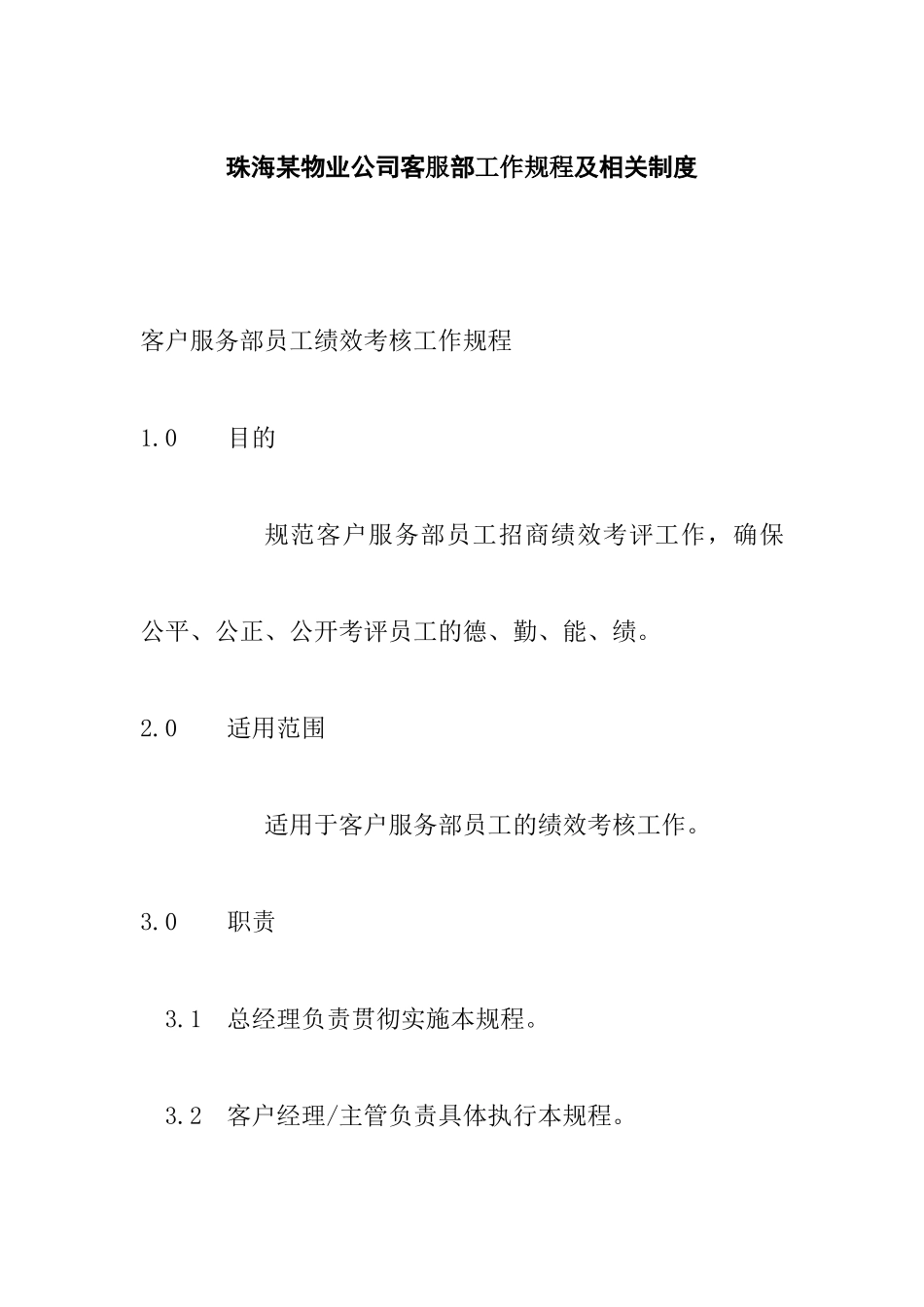 珠海某物业公司客服部工作规程及相关制度

客户服务部员工绩效考核工作规程

1.0　目的

规范客户服务部员工招商绩效考评工作，确保公平、公正、公开考评员工的德、勤、能、绩。

2.0　适用范围

适用于客户服务部员工的绩效考核工作。

3.0　职责

3.1　总经理负责贯彻实施本规程。

3.2　客户经理/主管负责具体执行本规程。